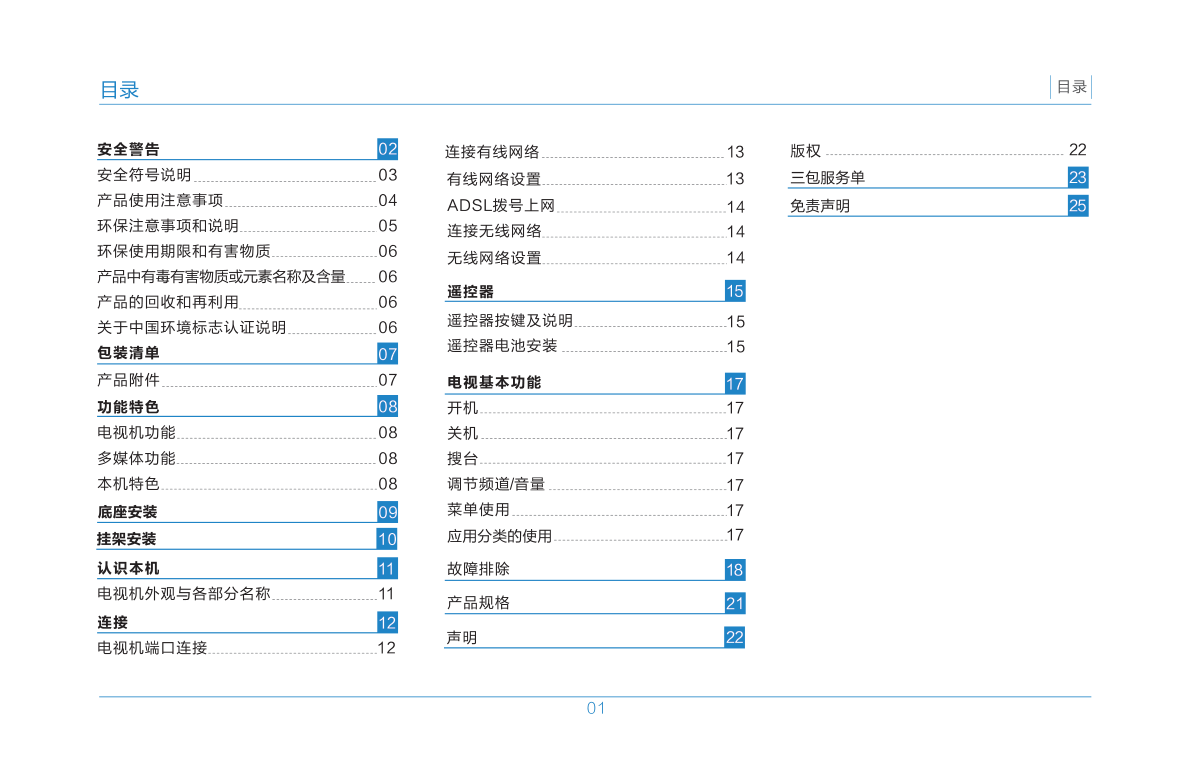 目录

目录

安全警告 02
安全符号说明 03
产品使用注意事项 04
环保注意事项和说明 05
环保使用期限和有害物质 06
产品中有毒有害物质或元素名称及含量 06
产品的回收和再利用 06
关于中国环境标志认证说明 06
包装清单 07
产品附件 07
功能特色 08
电视机功能 08
多媒体功能 08
本机特色 08
底座安装 09
挂架安装 10
认识本机 11
电视机外观与各部分名称 11
连接 12
电视机端口连接 12

连接有线网络 13
有线网络设置 13
ADSL拨号上网 14
连接无线网络 14
无线网络设置 14
遥控器 15
遥控器按键及说明 15
遥控器电池安装 15
电视基本功能 17
开机 17
关机 17
搜台 17
调节频道/音量 17
菜单使用 17
应用分类的使用 17
故障排除 18
产品规格 21
声明 22

版权 22
三包服务单 23
免责声明 25

01